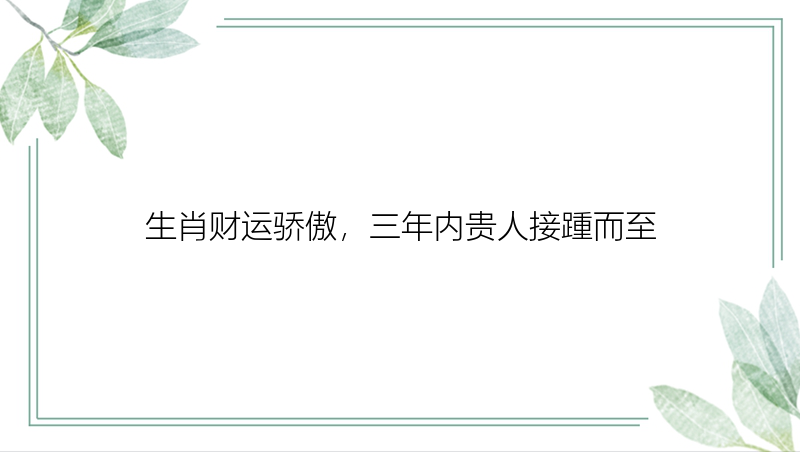 生肖财运骄傲，三年内贵人接踵而至